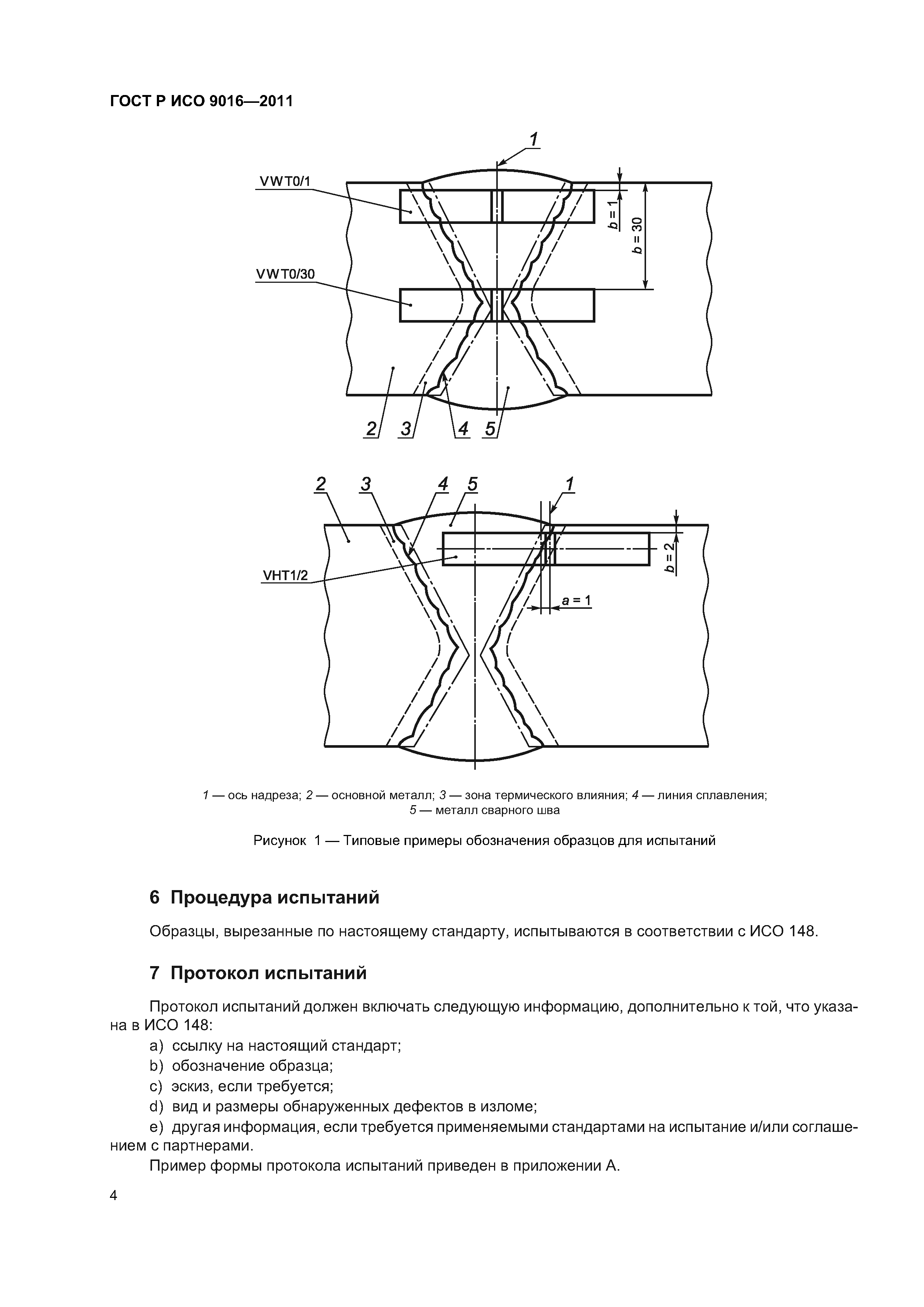 ГОСТ Р ИСО 9016—2011

1

VWT0/1

$b = 1$

$b = 30$

VWT0/30

2 3 4 5

2 3 4 5 1

VHT1/2

$b = 2$

$a = 1$

1 — ось надреза; 2 — основной металл; 3 — зона термического влияния; 4 — линия сплавления; 5 — металл сварного шва

Рисунок 1 — Типовые примеры обозначения образцов для испытаний

6 Процедура испытаний

Образцы, вырезанные по настоящему стандарту, испытываются в соответствии с ИСО 148.

7 Протокол испытаний

Протокол испытаний должен включать следующую информацию, дополнительно к той, что указана в ИСО 148:

a) ссылку на настоящий стандарт;

b) обозначение образца;

c) эскиз, если требуется;

d) вид и размеры обнаруженных дефектов в изломе;

e) другая информация, если требуется применяемыми стандартами на испытание и/или соглашением с партнерами.

Пример формы протокола испытаний приведен в приложении А.

4